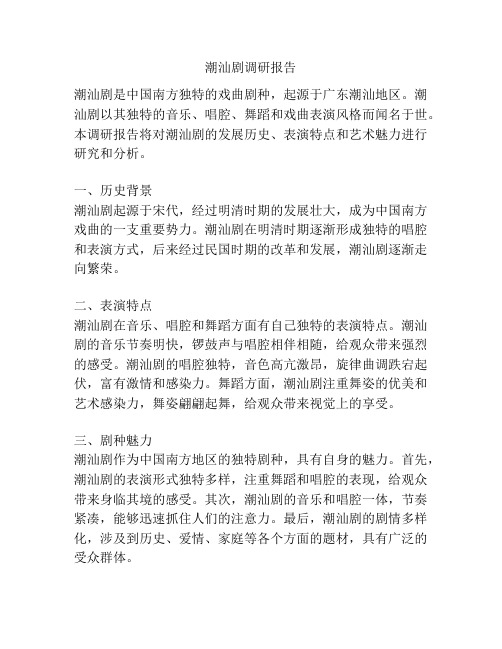 潮汕剧调研报告

潮汕剧是中国南方独特的戏曲剧种，起源于广东潮汕地区。潮汕剧以其独特的音乐、唱腔、舞蹈和戏曲表演风格而闻名于世。本调研报告将对潮汕剧的发展历史、表演特点和艺术魅力进行研究和分析。

一、历史背景
潮汕剧起源于宋代，经过明清时期的发展壮大，成为中国南方戏曲的一支重要势力。潮汕剧在明清时期逐渐形成独特的唱腔和表演方式，后来经过民国时期的改革和发展，潮汕剧逐渐走向繁荣。

二、表演特点
潮汕剧在音乐、唱腔和舞蹈方面有自己独特的表演特点。潮汕剧的音乐节奏明快，锣鼓声与唱腔相伴相随，给观众带来强烈的感受。潮汕剧的唱腔独特，音色高亢激昂，旋律曲调跌宕起伏，富有激情和感染力。舞蹈方面，潮汕剧注重舞姿的优美和艺术感染力，舞姿翩翩起舞，给观众带来视觉上的享受。

三、剧种魅力
潮汕剧作为中国南方地区的独特剧种，具有自身的魅力。首先，潮汕剧的表演形式独特多样，注重舞蹈和唱腔的表现，给观众带来身临其境的感受。其次，潮汕剧的音乐和唱腔一体，节奏紧凑，能够迅速抓住人们的注意力。最后，潮汕剧的剧情多样化，涉及到历史、爱情、家庭等各个方面的题材，具有广泛的受众群体。